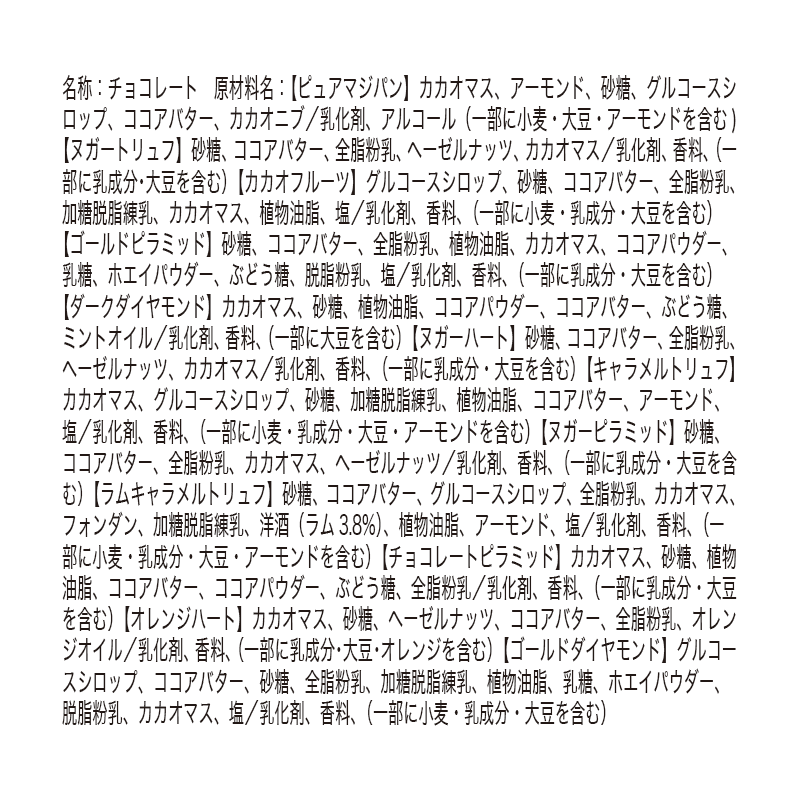 名称：チョコレート　原材料名：【ピュアマジパン】カカオマス、アーモンド、砂糖、グルコースシロップ、ココアバター、カカオニブ／乳化剤、アルコール（一部に小麦・大豆・アーモンドを含む）【ヌガートリュフ】砂糖、ココアバター、全脂粉乳、ヘーゼルナッツ、カカオマス／乳化剤、香料、（一部に乳成分・大豆を含む）【カカオフルーツ】グルコースシロップ、砂糖、ココアバター、全脂粉乳、加糖脱脂練乳、カカオマス、植物油脂、塩／乳化剤、香料、（一部に小麦・乳成分・大豆を含む）【ゴールドピラミッド】砂糖、ココアバター、全脂粉乳、植物油脂、カカオマス、ココアパウダー、乳糖、ホエイパウダー、ぶどう糖、脱脂粉乳、塩／乳化剤、香料、（一部に乳成分・大豆を含む）【ダークダイヤモンド】カカオマス、砂糖、植物油脂、ココアパウダー、ココアバター、ぶどう糖、ミントオイル／乳化剤、香料、（一部に大豆を含む）【ヌガーハート】砂糖、ココアバター、全脂粉乳、ヘーゼルナッツ、カカオマス／乳化剤、香料、（一部に乳成分・大豆を含む）【キャラメルトリュフ】カカオマス、グルコースシロップ、砂糖、加糖脱脂練乳、植物油脂、ココアバター、アーモンド、塩／乳化剤、香料、（一部に小麦・乳成分・大豆・アーモンドを含む）【ヌガーピラミッド】砂糖、ココアバター、全脂粉乳、カカオマス、ヘーゼルナッツ／乳化剤、香料、（一部に乳成分・大豆を含む）【ラムキャラメルトリュフ】砂糖、ココアバター、グルコースシロップ、全脂粉乳、カカオマス、フォンダン、加糖脱脂練乳、洋酒（ラム 3.8%）、植物油脂、アーモンド、塩／乳化剤、香料、（一部に小麦・乳成分・大豆・アーモンドを含む）【チョコレートピラミッド】カカオマス、砂糖、植物油脂、ココアバター、ココアパウダー、ぶどう糖、全脂粉乳／乳化剤、香料、（一部に乳成分・大豆を含む）【オレンジハート】カカオマス、砂糖、ヘーゼルナッツ、ココアバター、全脂粉乳、オレンジオイル／乳化剤、香料、（一部に乳成分・大豆・オレンジを含む）【ゴールドダイヤモンド】グルコースシロップ、ココアバター、砂糖、全脂粉乳、加糖脱脂練乳、植物油脂、乳糖、ホエイパウダー、脱脂粉乳、カカオマス、塩／乳化剤、香料、（一部に小麦・乳成分・大豆を含む）